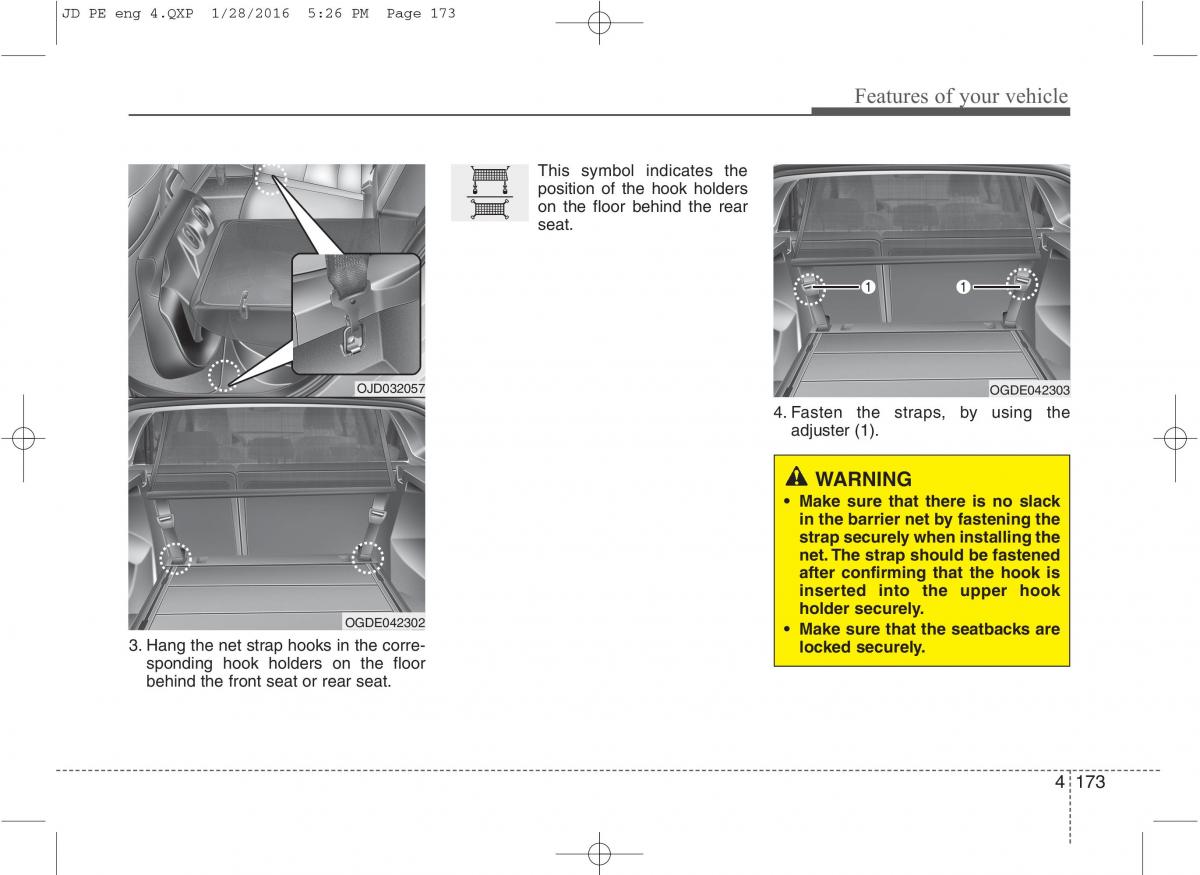 JD PE eng 4.QXP 1/28/2016 5:26 PM Page 173

Features of your vehicle

OJD032057

OGDE042302

3. Hang the net strap hooks in the corresponding hook holders on the floor behind the front seat or rear seat.

This symbol indicates the position of the hook holders on the floor behind the rear seat.

1 1

OGDE042303

4. Fasten the straps, by using the adjuster (1).

WARNING

• Make sure that there is no slack in the barrier net by fastening the strap securely when installing the net. The strap should be fastened after confirming that the hook is inserted into the upper hook holder securely.

• Make sure that the seatbacks are locked securely.

4 173